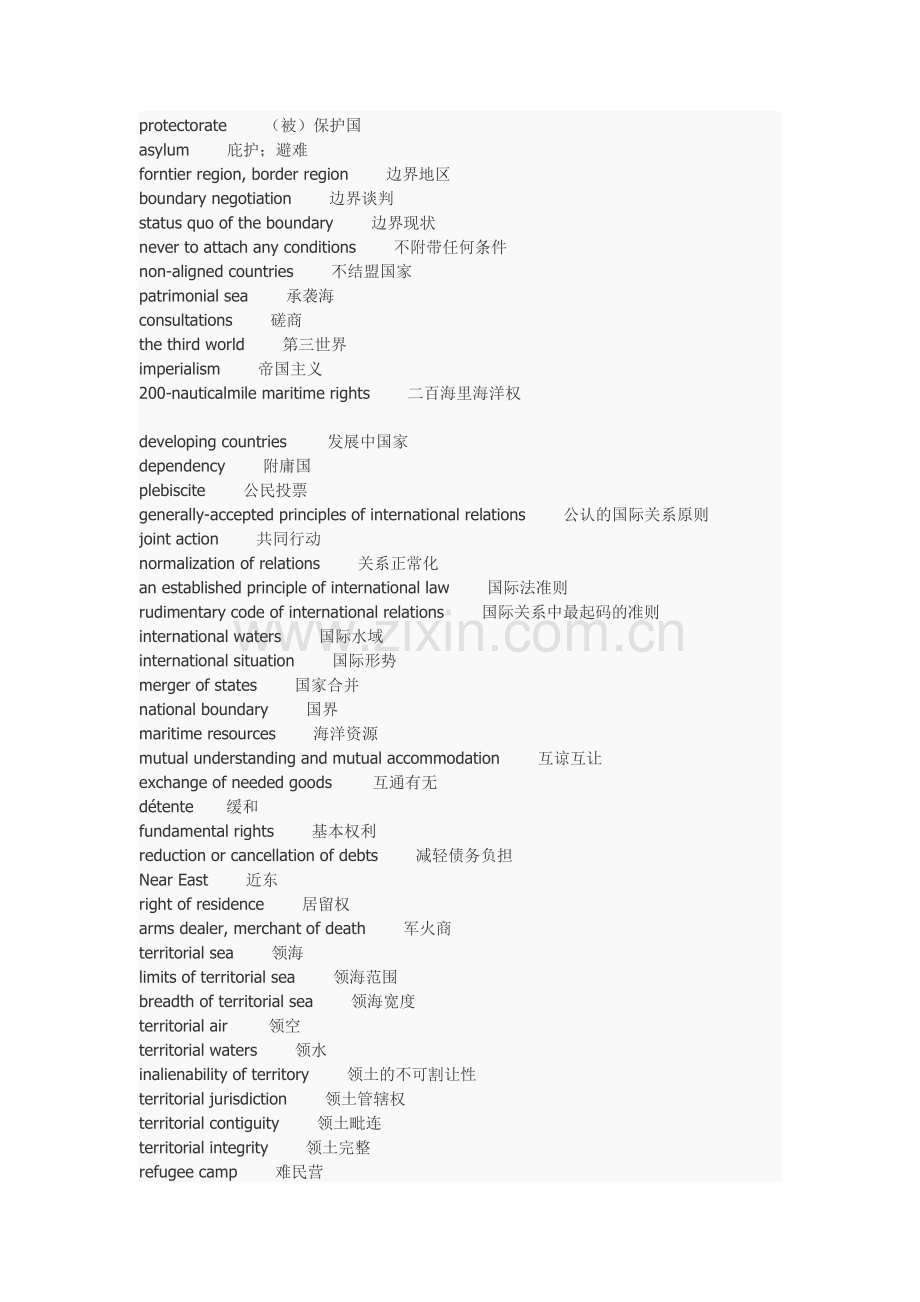 protectorate （被）保护国
asylum 庇护；避难
forntier region, border region 边界地区
boundary negotiation 边界谈判
status quo of the boundary 边界现状
never to attach any conditions 不附带任何条件
non-aligned countries 不结盟国家
patrimonial sea 承袭海
consultations 磋商
the third world 第三世界
imperialism 帝国主义
200-nauticalmile maritime rights 二百海里海洋权

developing countries 发展中国家
dependency 附庸国
plebiscite 公民投票
generally-accepted principles of international relations 公认的国际关系原则
joint action 共同行动
normalization of relations 关系正常化
an established principle of international law 国际法准则
rudimentary code of international relations 国际关系中最起码的准则
international waters 国际水域
international situation 国际形势
merger of states 国家合并
national boundary 国界
maritime resources 海洋资源
mutual understanding and mutual accommodation 互谅互让
exchange of needed goods 互通有无
détente 缓和
fundamental rights 基本权利
reduction or cancellation of debts 减轻债务负担
Near East 近东
right of residence 居留权
arms dealer, merchant of death 军火商
territorial sea 领海
limits of territorial sea 领海范围
breadth of territorial sea 领海宽度
territorial air 领空
territorial waters 领水
inalienability of territory 领土的不可割让性
territorial jurisdiction 领土管辖权
territorial contiguity 领土毗连
territorial integrity 领土完整
refugee camp 难民营

www.zixin.com.cn